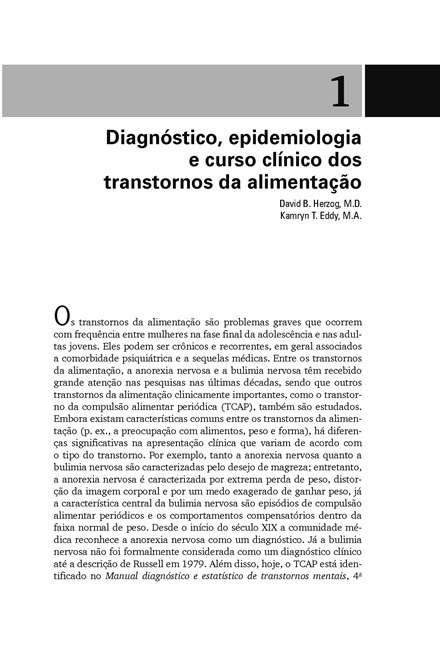 1

Diagnóstico, epidemiologia e curso clínico dos transtornos da alimentação

David B. Herzog, M.D.
Kamryn T. Eddy, M.A.

Os transtornos da alimentação são problemas graves que ocorrem com frequência entre mulheres na fase final da adolescência e nas adultas jovens. Eles podem ser crônicos e recorrentes, em geral associados a comorbidade psiquiátrica e a sequelas médicas. Entre os transtornos da alimentação, a anorexia nervosa e a bulimia nervosa têm recebido grande atenção nas pesquisas nas últimas décadas, sendo que outros transtornos da alimentação clinicamente importantes, como o transtorno da compulsão alimentar periódica (TCAP), também são estudados. Embora existam características comuns entre os transtornos da alimentação (p. ex., a preocupação com alimentos, peso e forma), há diferenças significativas na apresentação clínica que variam de acordo com o tipo do transtorno. Por exemplo, tanto a anorexia nervosa quanto a bulimia nervosa são caracterizadas pelo desejo de magreza; entretanto, a anorexia nervosa é caracterizada por extrema perda de peso, distorção da imagem corporal e por um medo exagerado de ganhar peso, já a característica central da bulimia nervosa são episódios de compulsão alimentar periódicos e os comportamentos compensatórios dentro da faixa normal de peso. Desde o início do século XIX a comunidade médica reconhece a anorexia nervosa como um diagnóstico. Já a bulimia nervosa não foi formalmente considerada como um diagnóstico clínico até a descrição de Russell em 1979. Além disso, hoje, o TCAP está identificado no Manual diagnóstico e estatístico de transtornos mentais, 4ª